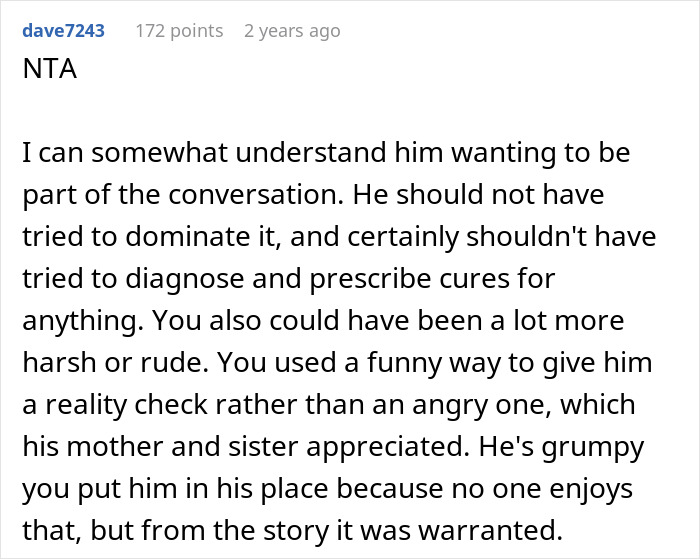 dave7243 172 points 2 years ago

NTA

I can somewhat understand him wanting to be part of the conversation. He should not have tried to dominate it, and certainly shouldn't have tried to diagnose and prescribe cures for anything. You also could have been a lot more harsh or rude. You used a funny way to give him a reality check rather than an angry one, which his mother and sister appreciated. He's grumpy you put him in his place because no one enjoys that, but from the story it was warranted.